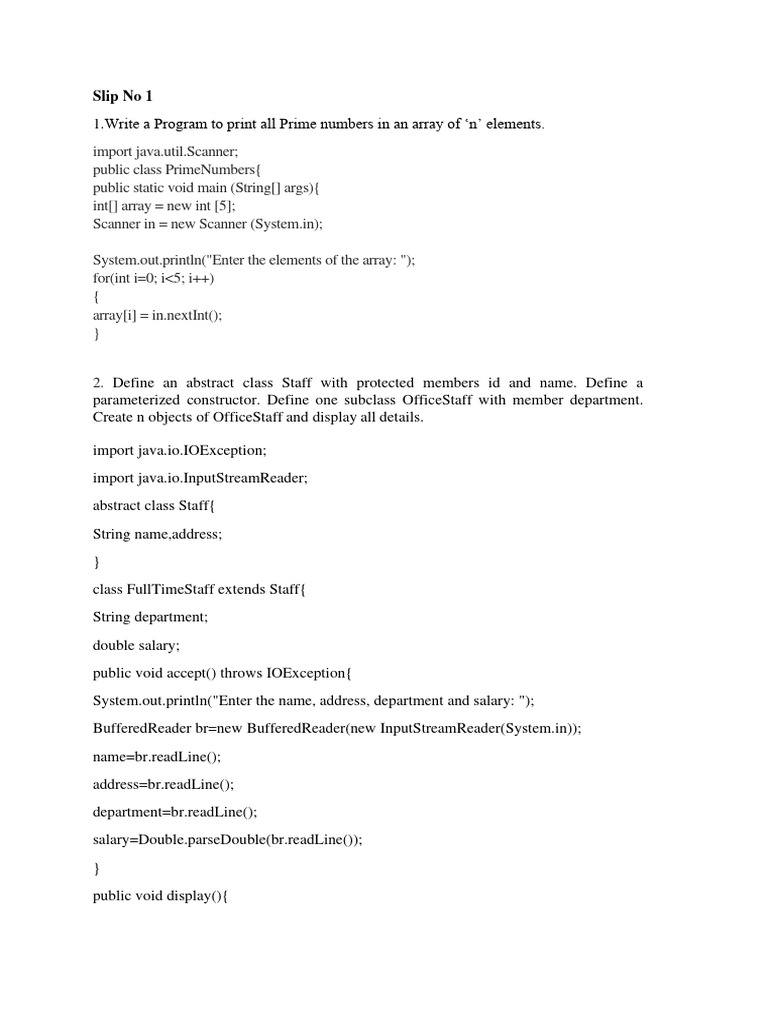 Slip No 1

1.Write a Program to print all Prime numbers in an array of ‘n’ elements.

import java.util.Scanner;
public class PrimeNumbers{
public static void main (String[] args){
int[] array = new int [5];
Scanner in = new Scanner (System.in);

System.out.println("Enter the elements of the array: ");
for(int i=0; i<5; i++)
{
array[i] = in.nextInt();
}

2. Define an abstract class Staff with protected members id and name. Define a parameterized constructor. Define one subclass OfficeStaff with member department. Create n objects of OfficeStaff and display all details.

import java.io.IOException;

import java.io.InputStreamReader;

abstract class Staff{

String name,address;

}

class FullTimeStaff extends Staff{

String department;

double salary;

public void accept() throws IOException{

System.out.println("Enter the name, address, department and salary: ");

BufferedReader br=new BufferedReader(new InputStreamReader(System.in));

name=br.readLine();

address=br.readLine();

department=br.readLine();

salary=Double.parseDouble(br.readLine());

}

public void display(){